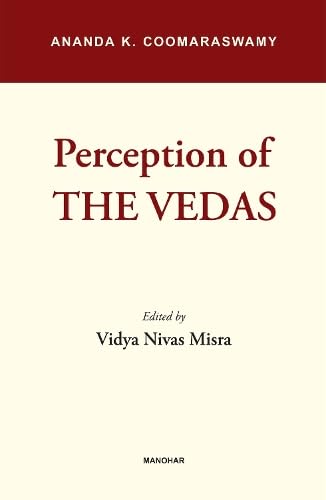 ANANDA K. COOMARASWAMY

Perception of THE VEDAS

Edited by
Vidya Nivas Misra

MANOHAR